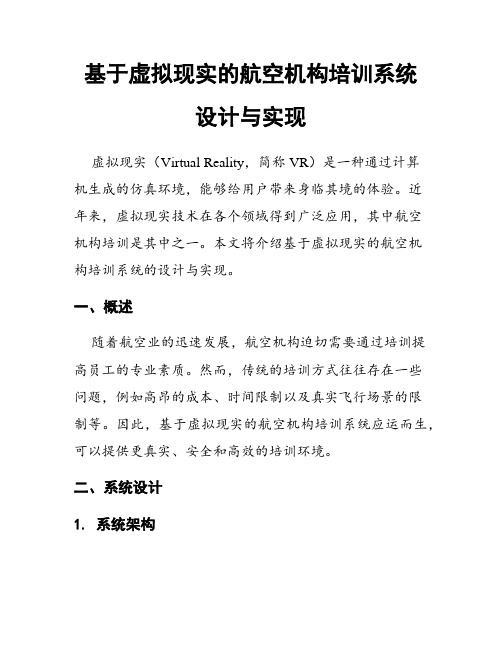 基于虚拟现实的航空机构培训系统设计与实现

虚拟现实（Virtual Reality，简称 VR）是一种通过计算机生成的仿真环境，能够给用户带来身临其境的体验。近年来，虚拟现实技术在各个领域得到广泛应用，其中航空机构培训是其中之一。本文将介绍基于虚拟现实的航空机构培训系统的设计与实现。

一、概述

随着航空业的迅速发展，航空机构迫切需要通过培训提高员工的专业素质。然而，传统的培训方式往往存在一些问题，例如高昂的成本、时间限制以及真实飞行场景的限制等。因此，基于虚拟现实的航空机构培训系统应运而生，可以提供更真实、安全和高效的培训环境。

二、系统设计

1. 系统架构